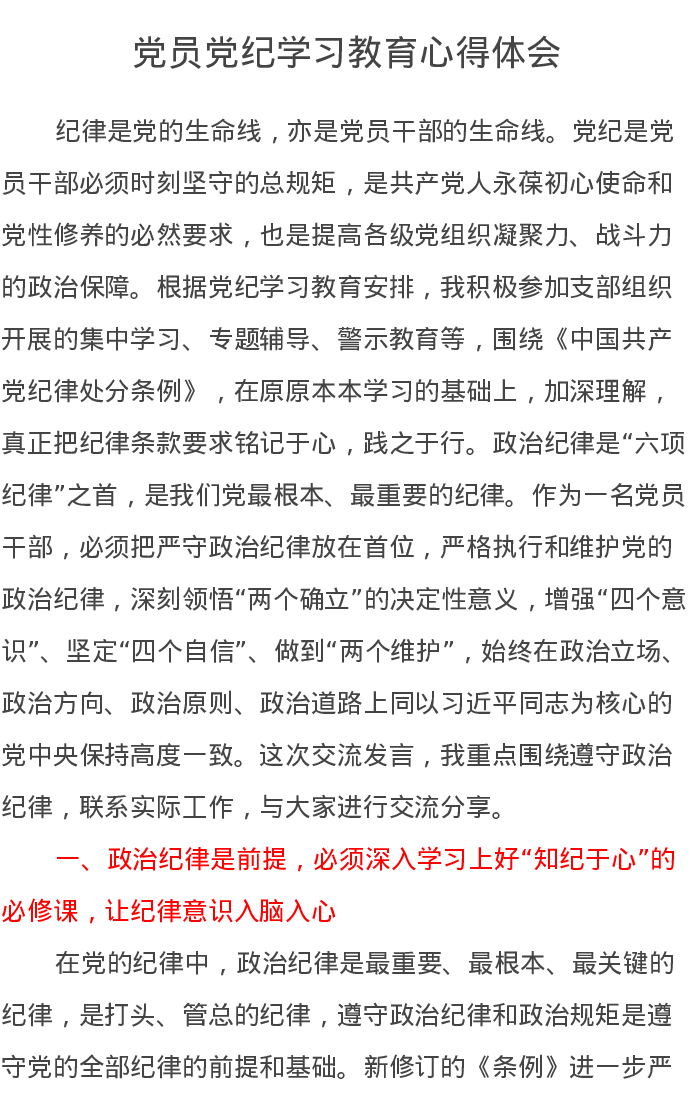 党员党纪学习教育心得体会

纪律是党的生命线，亦是党员干部的生命线。党纪是党员干部必须时刻坚守的总规矩，是共产党人永葆初心使命和党性修养的必然要求，也是提高各级党组织凝聚力、战斗力的政治保障。根据党纪学习教育安排，我积极参加支部组织开展的集中学习、专题辅导、警示教育等，围绕《中国共产党纪律处分条例》，在原原本本学习的基础上，加深理解，真正把纪律条款要求铭记于心，践之于行。政治纪律是“六项纪律”之首，是我们党最根本、最重要的纪律。作为一名党员干部，必须把严守政治纪律放在首位，严格执行和维护党的政治纪律，深刻领悟“两个确立”的决定性意义，增强“四个意识”、坚定“四个自信”、做到“两个维护”，始终在政治立场、政治方向、政治原则、政治道路上同以习近平同志为核心的党中央保持高度一致。这次交流发言，我重点围绕遵守政治纪律，联系实际工作，与大家进行交流分享。

一、政治纪律是前提，必须深入学习上好“知纪于心”的必修课，让纪律意识入脑入心

在党的纪律中，政治纪律是最重要、最根本、最关键的纪律，是打头、管总的纪律，遵守政治纪律和政治规矩是遵守党的全部纪律的前提和基础。新修订的《条例》进一步严